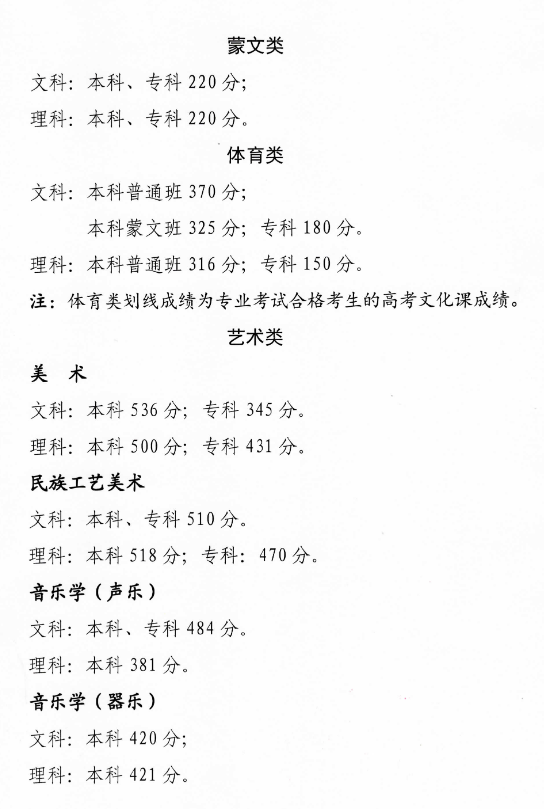 蒙文类

文科：本科、专科 220 分；

理科：本科、专科 220 分。

体育类

文科：本科普通班 370 分；

本科蒙文班 325 分；专科 180 分。

理科：本科普通班 316 分；专科 150 分。

注：体育类划线成绩为专业考试合格考生的高考文化课成绩。

艺术类

美 术

文科：本科 536 分；专科 345 分。

理科：本科 500 分；专科 431 分。

民族工艺美术

文科：本科、专科 510 分。

理科：本科 518 分；专科：470 分。

音乐学（声乐）

文科：本科、专科 484 分。

理科：本科 381 分。

音乐学（器乐）

文科：本科 420 分；

理科：本科 421 分。